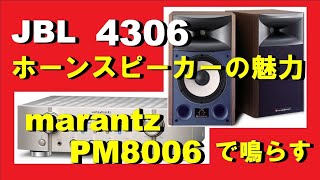 JBL 4306

ホーンスピーカーの魅力

marantz

PM8006 で鳴らす